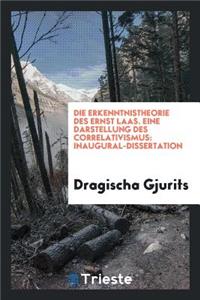 DIE ERKENNTNISTHEORIE DES ERNST LAAS. EINE DARSTELLUNG DES CORRELATIVISMUS: INAUGURAL-DISSERTATION

Dragischa Gjurits

Trieste